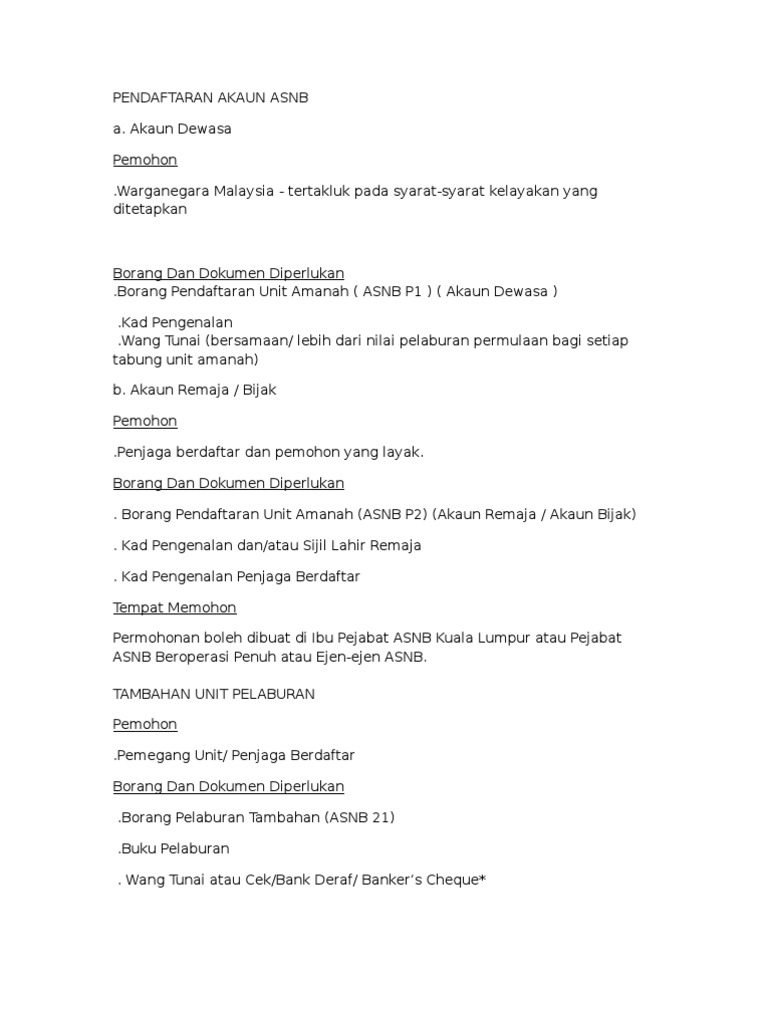 PENDAFTARAN AKAUN ASNB

a. Akaun Dewasa

Pemohon

.Warganegara Malaysia - tertakluk pada syarat-syarat kelayakan yang ditetapkan

Borang Dan Dokumen Diperlukan
.Borang Pendaftaran Unit Amanah ( ASNB P1 ) ( Akaun Dewasa )

.Kad Pengenalan
.Wang Tunai (bersamaan/ lebih dari nilai pelaburan permulaan bagi setiap tabung unit amanah)

b. Akaun Remaja / Bijak

Pemohon

.Penjaga berdaftar dan pemohon yang layak.

Borang Dan Dokumen Diperlukan

. Borang Pendaftaran Unit Amanah (ASNB P2) (Akaun Remaja / Akaun Bijak)

. Kad Pengenalan dan/atau Sijil Lahir Remaja

. Kad Pengenalan Penjaga Berdaftar

Tempat Memohon

Permohonan boleh dibuat di Ibu Pejabat ASNB Kuala Lumpur atau Pejabat ASNB Beroperasi Penuh atau Ejen-ejen ASNB.

TAMBAHAN UNIT PELABURAN

Pemohon

.Pemegang Unit/ Penjaga Berdaftar

Borang Dan Dokumen Diperlukan

.Borang Pelaburan Tambahan (ASNB 21)

.Buku Pelaburan

. Wang Tunai atau Cek/Bank Deraf/ Banker's Cheque*